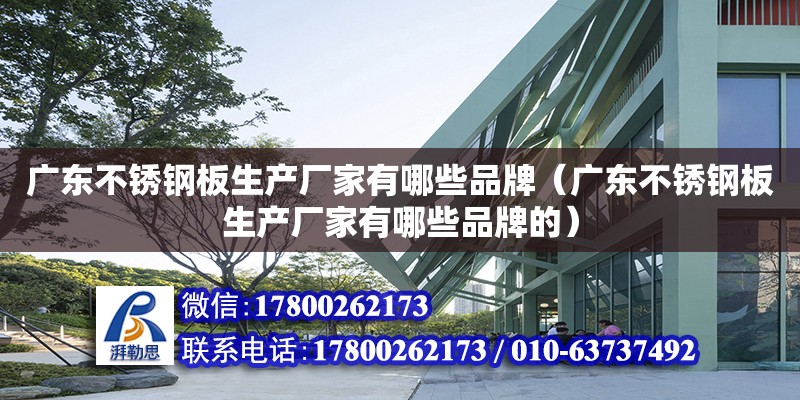 广东不锈钢板生产厂家有哪些品牌（广东不锈钢板生产厂家有哪些品牌的）

湃勒思

微信:17800262173

联系电话:17800262173 / 010-63737492